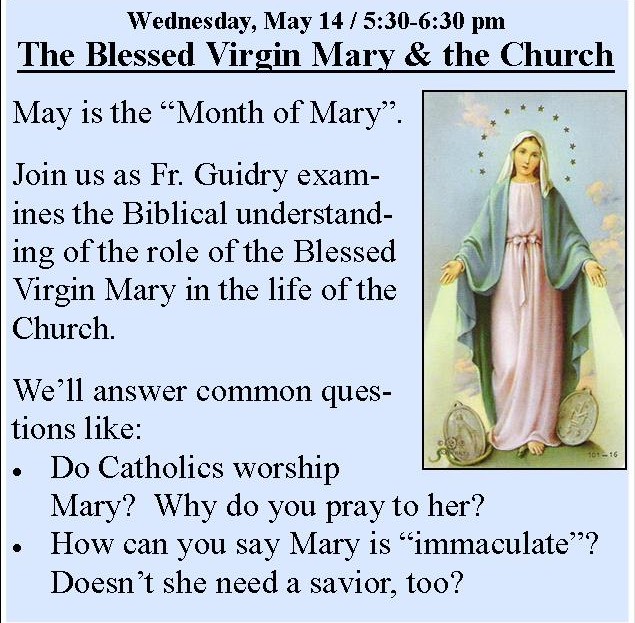 Wednesday, May 14 / 5:30-6:30 pm

The Blessed Virgin Mary & the Church

May is the "Month of Mary".

Join us as Fr. Guidry examines the Biblical understanding of the role of the Blessed Virgin Mary in the life of the Church.

We'll answer common questions like:

• Do Catholics worship Mary? Why do you pray to her?
• How can you say Mary is "immaculate"? Doesn't she need a savior, too?